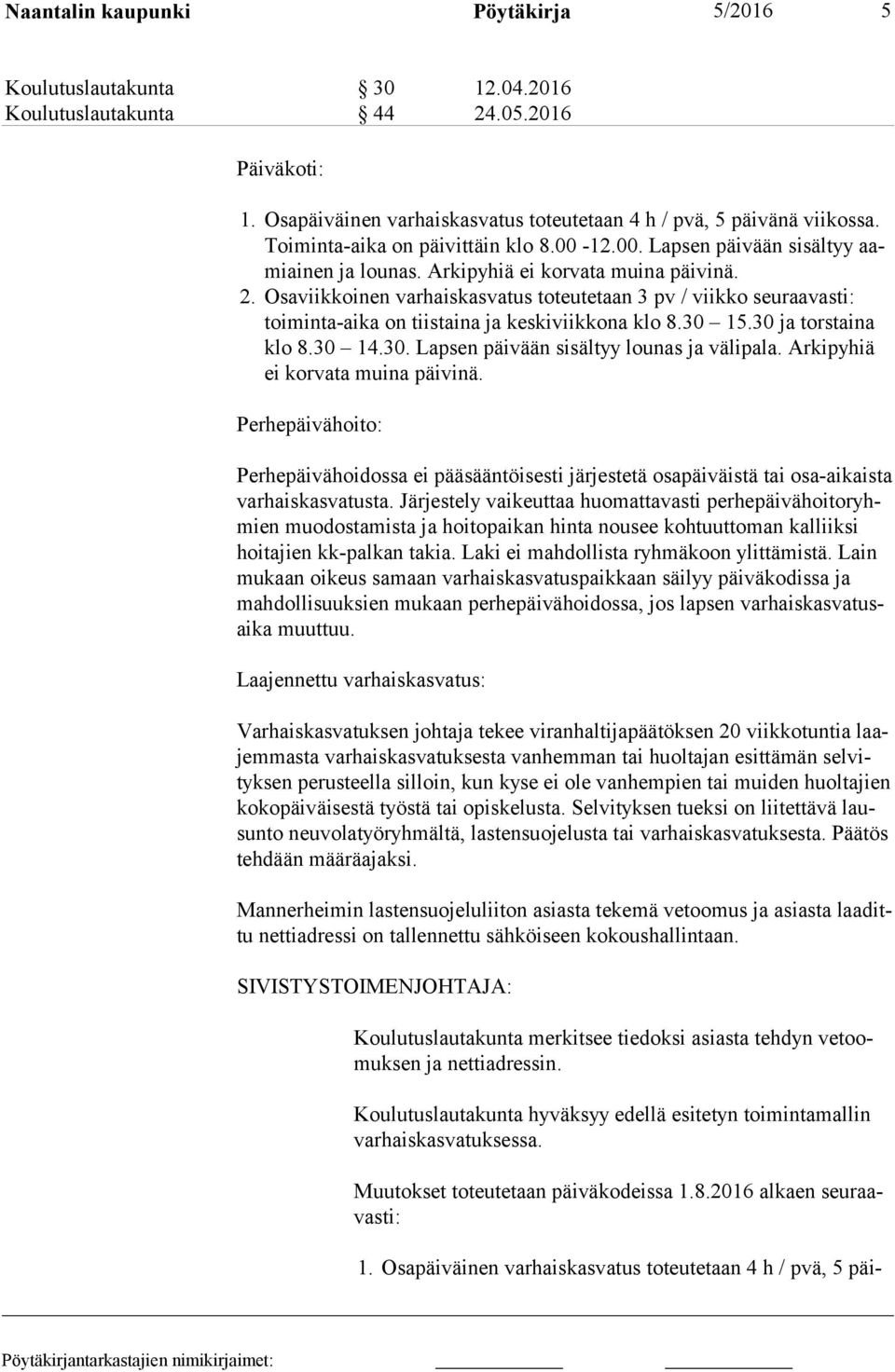 Naantalin kaupunki Pöytäkirja 5/2016 5

Koulutuslautakunta § 30 12.04.2016
Koulutuslautakunta § 44 24.05.2016

Päiväkoti:

1. Osapäiväinen varhaiskasvatus toteutetaan 4 h / pvä, 5 päivänä viikossa. Toiminta-aika on päivittäin klo 8.00 -12.00. Lapsen päivään sisältyy aamiainen ja lounas. Arkipyhiä ei korvata muina päivinä.
2. Osaviikkoinen varhaiskasvatus toteutetaan 3 pv / viikko seuraavasti: toiminta-aika on tiistaina ja keskiviikkona klo 8.30 – 15.30 ja torstaina klo 8.30 – 14.30. Lapsen päivään sisältyy lounas ja välipala. Arkipyhiä ei korvata muina päivinä.

Perhepäivähoito:

Perhepäivähoidossa ei pääsääntöisesti järjestetä osapäiväistä tai osa-aikaista varhaiskasvatusta. Järjestely vaikeuttaa huomattavasti perhepäivähoitoryhmien muodostamista ja hoitopaikan hinta nousee kohtuuttoman kalliiksi hoitajien kk-palkan takia. Laki ei mahdollista ryhmäkoon ylittämistä. Lain mukaan oikeus samaan varhaiskasvatuspaikkaan säilyy päiväkodissa ja mahdollisuuksien mukaan perhepäivähoidossa, jos lapsen varhaiskasvatusaika muuttuu.

Laajennettu varhaiskasvatus:

Varhaiskasvatuksen johtaja tekee viranhaltijapäätöksen 20 viikkotuntia laajemmasta varhaiskasvatuksesta vanhemman tai huoltajan esittämän selvityksen perusteella silloin, kun kyse ei ole vanhempien tai muiden huoltajien kokopäiväisestä työstä tai opiskelusta. Selvityksen tueksi on liitettävä lausunto neuvolatyöryhmältä, lastensuojelusta tai varhaiskasvatuksesta. Päätös tehdään määräajaksi.

Mannerheimin lastensuojeluliiton asiasta tekemä vetoomus ja asiasta laadittu nettiadressi on tallennettu sähköiseen kokoushallintaan.

SIVISTYSTOIMENJOHTAJA:

Koulutuslautakunta merkitsee tiedoksi asiasta tehdyn vetoomuksen ja nettiadressin.

Koulutuslautakunta hyväksyy edellä esitetyn toimintamallin varhaiskasvatuksessa.

Muutokset toteutetaan päiväkodeissa 1.8.2016 alkaen seuraavasti:

1. Osapäiväinen varhaiskasvatus toteutetaan 4 h / pvä, 5 päi-

Pöytäkirjantarkastajien nimikirjaimet: